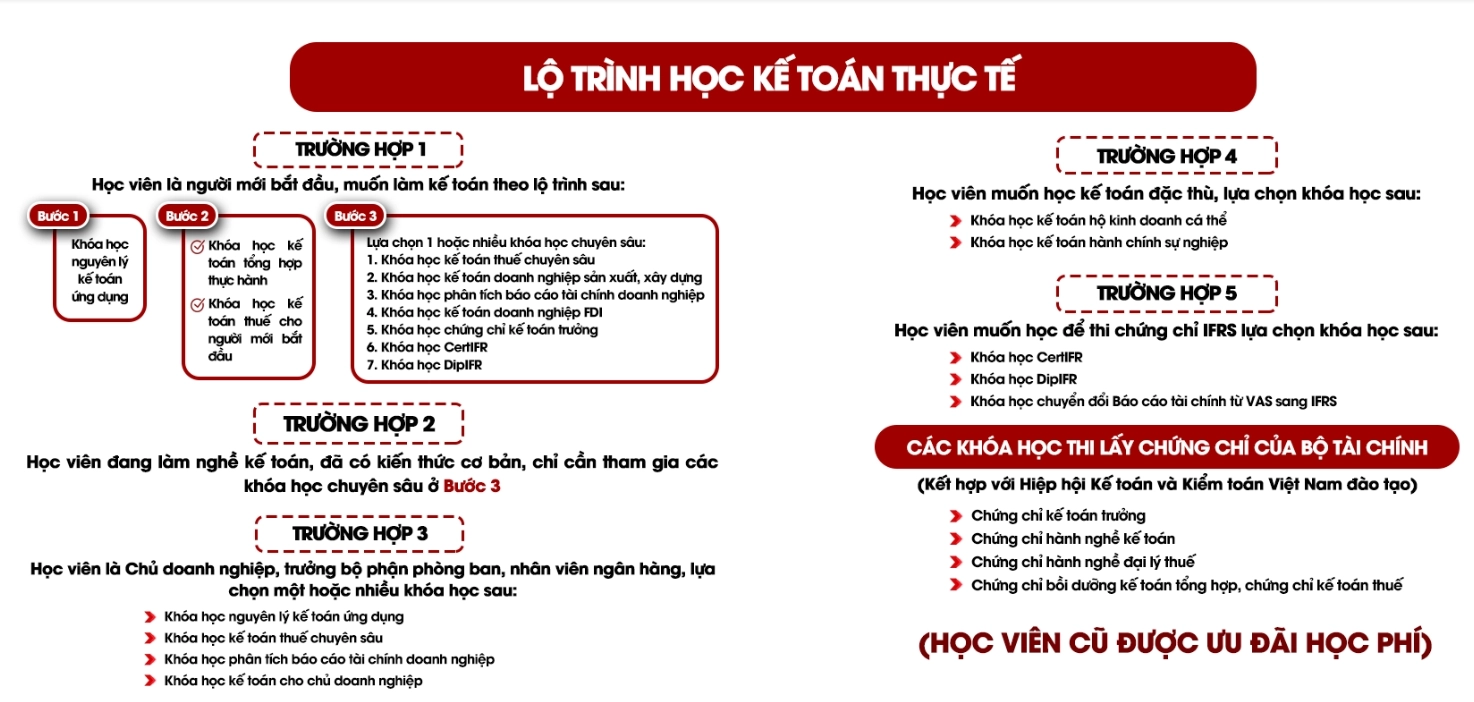 LỘ TRÌNH HỌC KẾ TOÁN THỰC TẾ

TRƯỜNG HỢP 1

Học viên là người mới bắt đầu, muốn làm kế toán theo lộ trình sau:

Bước 1
Khóa học nguyên lý kế toán ứng dụng

Bước 2
Khóa học kế toán tổng hợp thực hành
Khóa học kế toán thuế cho người mới bắt đầu

Bước 3
Lựa chọn 1 hoặc nhiều khóa học chuyên sâu:
1. Khóa học kế toán thuế chuyên sâu
2. Khóa học kế toán doanh nghiệp sản xuất, xây dựng
3. Khóa học phân tích báo cáo tài chính doanh nghiệp
4. Khóa học kế toán doanh nghiệp FDI
5. Khóa học chứng chỉ kế toán trưởng
6. Khóa học CertIFR
7. Khóa học DipIFR

TRƯỜNG HỢP 2

Học viên đang làm nghề kế toán, đã có kiến thức cơ bản, chỉ cần tham gia các khóa học chuyên sâu ở Bước 3

TRƯỜNG HỢP 3

Học viên là Chủ doanh nghiệp, trưởng bộ phận phòng ban, nhân viên ngân hàng, lựa chọn một hoặc nhiều khóa học sau:
Khóa học nguyên lý kế toán ứng dụng
Khóa học kế toán thuế chuyên sâu
Khóa học phân tích báo cáo tài chính doanh nghiệp
Khóa học kế toán cho chủ doanh nghiệp

TRƯỜNG HỢP 4

Học viên muốn học kế toán đặc thù, lựa chọn khóa học sau:
Khóa học kế toán hộ kinh doanh cá thể
Khóa học kế toán hành chính sự nghiệp

TRƯỜNG HỢP 5

Học viên muốn học để thi chứng chỉ IFRS lựa chọn khóa học sau:
Khóa học CertIFR
Khóa học DipIFR
Khóa học chuyển đổi Báo cáo tài chính từ VAS sang IFRS

CÁC KHÓA HỌC THI LẤY CHỨNG CHỈ CỦA BỘ TÀI CHÍNH

(Kết hợp với Hiệp hội Kế toán và Kiểm toán Việt Nam đào tạo)
Chứng chỉ kế toán trưởng
Chứng chỉ hành nghề kế toán
Chứng chỉ hành nghề đại lý thuế
Chứng chỉ bồi dưỡng kế toán tổng hợp, chứng chỉ kế toán thuế

(HỌC VIÊN CŨ ĐƯỢC ƯU ĐÃI HỌC PHÍ)